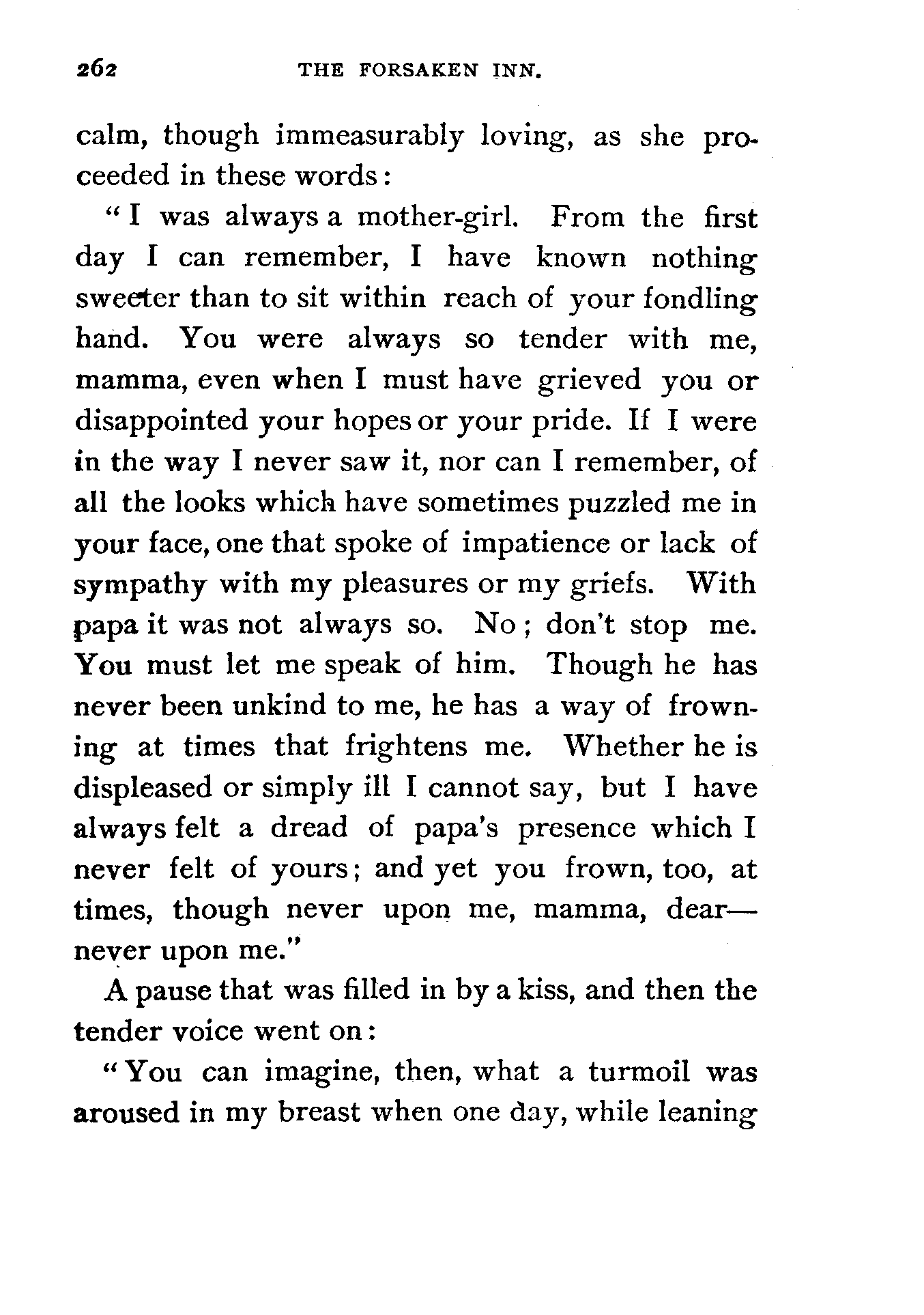 262 THE FORSAKEN INN.

calm, though immeasurably loving, as she proceeded in these words:

"I was always a mother-girl. From the first day I can remember, I have known nothing sweeter than to sit within reach of your fondling hand. You were always so tender with me, mamma, even when I must have grieved you or disappointed your hopes or your pride. If I were in the way I never saw it, nor can I remember, of all the looks which have sometimes puzzled me in your face, one that spoke of impatience or lack of sympathy with my pleasures or my griefs. With papa it was not always so. No; don't stop me. You must let me speak of him. Though he has never been unkind to me, he has a way of frowning at times that frightens me. Whether he is displeased or simply ill I cannot say, but I have always felt a dread of papa's presence which I never felt of yours; and yet you frown, too, at times, though never upon me, mamma, dear—never upon me."

A pause that was filled in by a kiss, and then the tender voice went on:

"You can imagine, then, what a turmoil was aroused in my breast when one day, while leaning